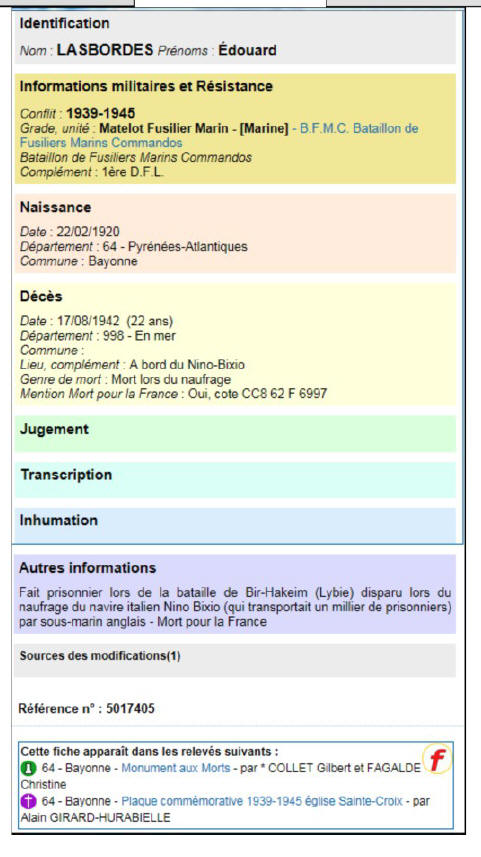 Identification

Nom : LASBORDES Prénoms : Édouard

Informations militaires et Résistance

Conflit : 1939-1945
Grade, unité : Matelot Fusilier Marin - [Marine] - B.F.M.C. Bataillon de Fusiliers Marins Commandos
Bataillon de Fusiliers Marins Commandos
Complément : 1ère D.F.L.

Naissance

Date : 22/02/1920
Département : 64 - Pyrénées-Atlantiques
Commune : Bayonne

Décès

Date : 17/08/1942 (22 ans)
Département : 998 - En mer
Commune :
Lieu, complément : A bord du Nino-Bixio
Genre de mort : Mort lors du naufrage
Mention Mort pour la France : Oui, cote CC8 62 F 6997

Jugement

Transcription

Inhumation

Autres informations

Fait prisonnier lors de la bataille de Bir-Hakeim (Lybie) disparu lors du naufrage du navire italien Nino Bixio (qui transportait un millier de prisonniers) par sous-marin anglais - Mort pour la France

Sources des modifications(1)

Référence n° : 5017405

Cette fiche apparaît dans les relevés suivants :
64 - Bayonne - Monument aux Morts - par * COLLET Gilbert et FAGALDE Christine
64 - Bayonne - Plaque commémorative 1939-1945 église Sainte-Croix - par Alain GIRARD-HURABIELLE
f